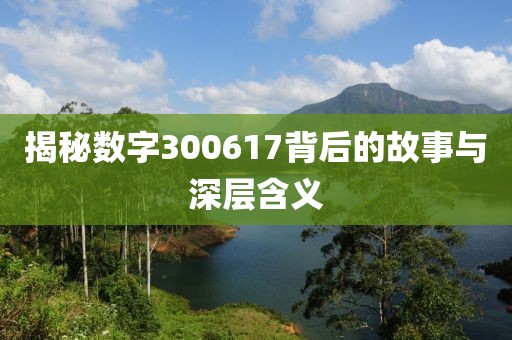 揭秘数字300617背后的故事与深层含义